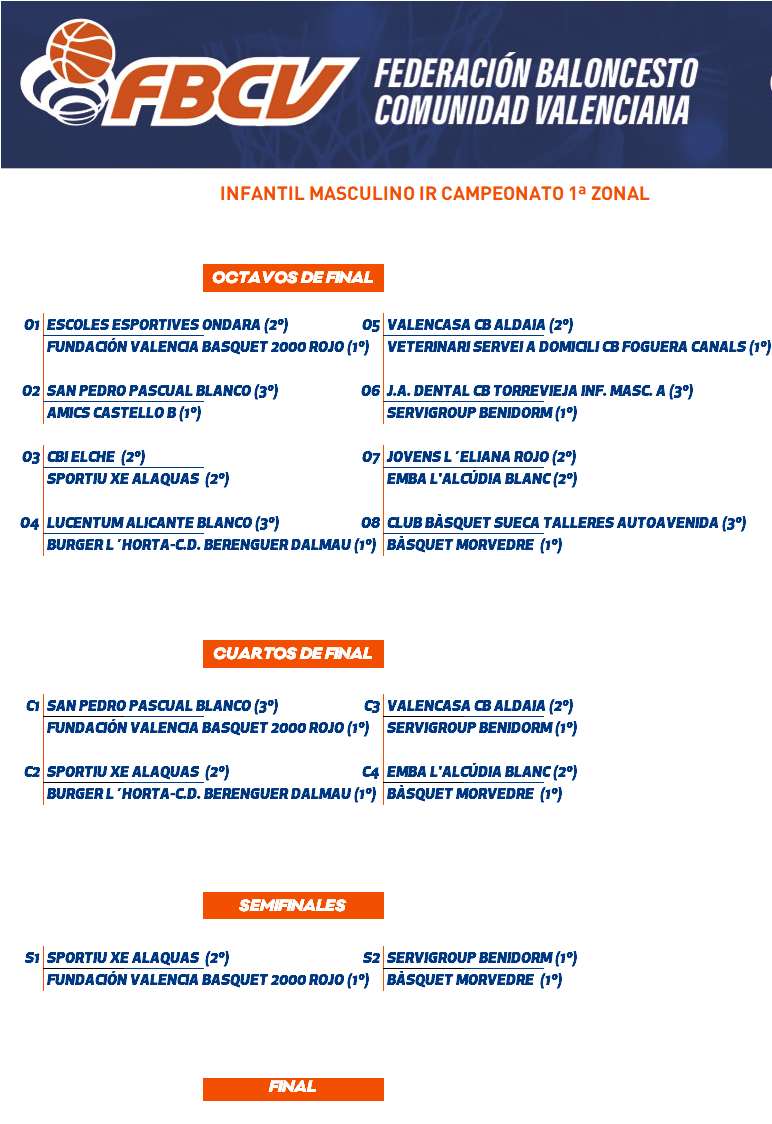 FBCV FEDERACIÓN BALONCESTO COMUNIDAD VALENCIANA

INFANTIL MASCULINO IR CAMPEONATO 1ª ZONAL

OCTAVOS DE FINAL

O1 ESCOLES ESPORTIVES ONDARA (2º)
FUNDACIÓN VALENCIA BASQUET 2000 ROJO (1º)

O2 SAN PEDRO PASCUAL BLANCO (3º)
AMICS CASTELLO B (1º)

O3 CBI ELCHE (2º)
SPORTIU XE ALAQUAS (2º)

O4 LUCENTUM ALICANTE BLANCO (3º)
BURGER L´HORTA-C.D. BERENGUER DALMAU (1º)

O5 VALENCASA CB ALDAIA (2º)
VETERINARI SERVEI A DOMICILI CB FOGUERA CANALS (1º)

O6 J.A. DENTAL CB TORREVIEJA INF. MASC. A (3º)
SERVIGROUP BENIDORM (1º)

O7 JOVENS L´ELIANA ROJO (2º)
EMBA L'ALCÚDIA BLANC (2º)

O8 CLUB BÀSQUET SUECA TALLERES AUTOAVENIDA (3º)
BÀSQUET MORVEDRE (1º)

CUARTOS DE FINAL

C1 SAN PEDRO PASCUAL BLANCO (3º)
FUNDACIÓN VALENCIA BASQUET 2000 ROJO (1º)

C2 SPORTIU XE ALAQUAS (2º)
BURGER L´HORTA-C.D. BERENGUER DALMAU (1º)

C3 VALENCASA CB ALDAIA (2º)
SERVIGROUP BENIDORM (1º)

C4 EMBA L'ALCÚDIA BLANC (2º)
BÀSQUET MORVEDRE (1º)

SEMIFINALES

S1 SPORTIU XE ALAQUAS (2º)
FUNDACIÓN VALENCIA BASQUET 2000 ROJO (1º)

S2 SERVIGROUP BENIDORM (1º)
BÀSQUET MORVEDRE (1º)

FINAL